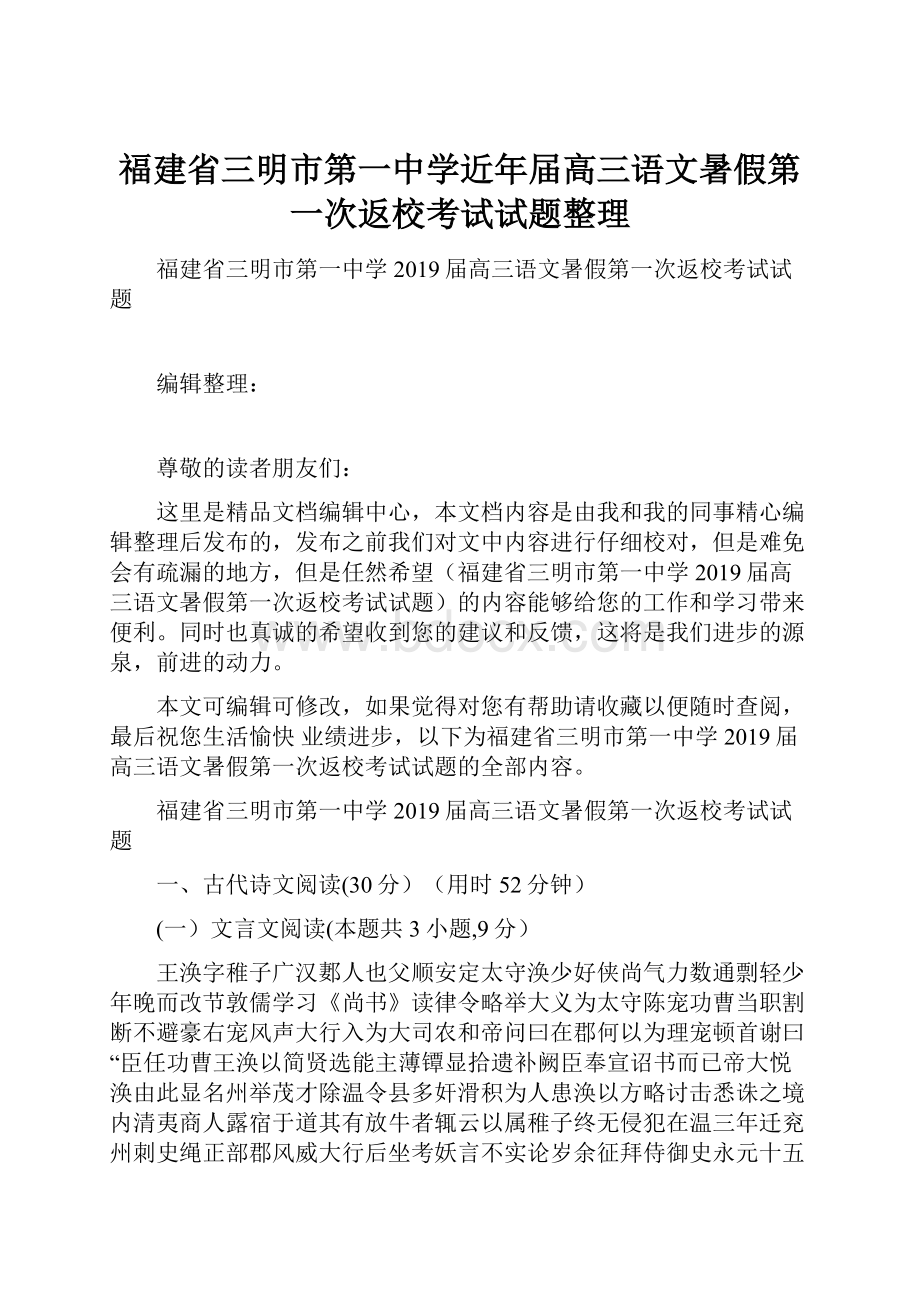 福建省三明市第一中学近年届高三语文暑假第一次返校考试试题整理

福建省三明市第一中学2019届高三语文暑假第一次返校考试试题

编辑整理：

尊敬的读者朋友们：

这里是精品文档编辑中心，本文档内容是由我和我的同事精心编辑整理后发布的，发布之前我们对文中内容进行仔细校对，但是难免会有疏漏的地方，但是任然希望（福建省三明市第一中学2019届高三语文暑假第一次返校考试试题）的内容能够给您的工作和学习带来便利。同时也真诚的希望收到您的建议和反馈，这将是我们进步的源泉，前进的动力。

本文可编辑可修改，如果觉得对您有帮助请收藏以便随时查阅，最后祝您生活愉快 业绩进步，以下为福建省三明市第一中学2019届高三语文暑假第一次返校考试试题的全部内容。

福建省三明市第一中学2019届高三语文暑假第一次返校考试试题

一、古代诗文阅读(30分）（用时52分钟）

(一）文言文阅读(本题共3小题,9分）

王涣字稚子广汉郪人也父顺安定太守涣少好侠尚气力数通剽轻少年晚而改节敦儒学习《尚书》读律令略举大义为太守陈宠功曹当职割断不避豪右宠风声大行入为大司农和帝问曰在郡何以为理宠顿首谢曰“臣任功曹王涣以简贤选能主薄镡显拾遗补阙臣奉宣诏书而已帝大悦涣由此显名州举茂才除温令县多奸滑积为人患涣以方略讨击悉诛之境内清夷商人露宿于道其有放牛者辄云以属稚子终无侵犯在温三年迁兖州刺史绳正部郡风威大行后坐考妖言不实论岁余征拜侍御史永元十五